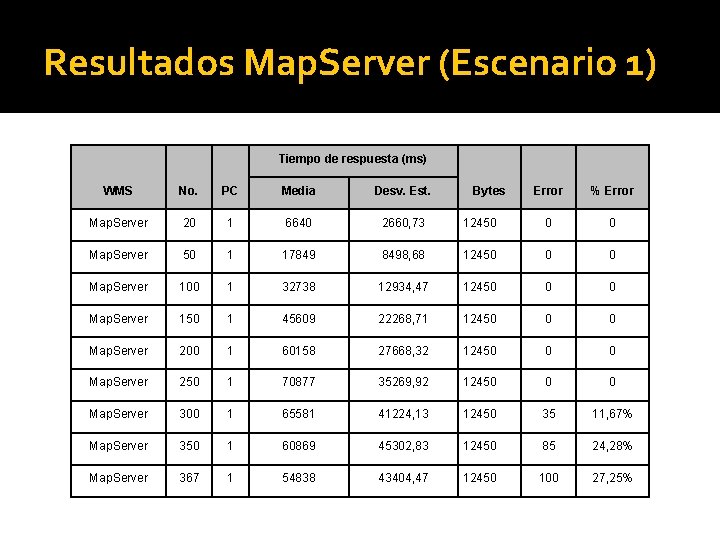 Resultados MapServer (Escenario 1)

| WMS | No. | PC | Tiempo de respuesta (ms) Media | Tiempo de respuesta (ms) Desv. Est. | Bytes | Error | % Error |
|---|---|---|---|---|---|---|---|
| MapServer | 20 | 1 | 6640 | 2660,73 | 12450 | 0 | 0 |
| MapServer | 50 | 1 | 17849 | 8498,68 | 12450 | 0 | 0 |
| MapServer | 100 | 1 | 32738 | 12934,47 | 12450 | 0 | 0 |
| MapServer | 150 | 1 | 45609 | 22268,71 | 12450 | 0 | 0 |
| MapServer | 200 | 1 | 60158 | 27668,32 | 12450 | 0 | 0 |
| MapServer | 250 | 1 | 70877 | 35269,92 | 12450 | 0 | 0 |
| MapServer | 300 | 1 | 65581 | 41224,13 | 12450 | 35 | 11,67% |
| MapServer | 350 | 1 | 60869 | 45302,83 | 12450 | 85 | 24,28% |
| MapServer | 367 | 1 | 54838 | 43404,47 | 12450 | 100 | 27,25% |